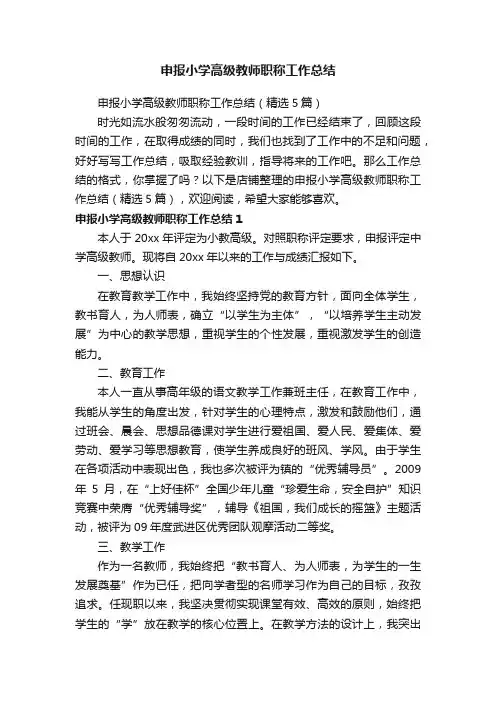 申报小学高级教师职称工作总结

申报小学高级教师职称工作总结（精选5篇）

时光如流水般匆匆流动，一段时间的工作已经结束了，回顾这段时间的工作，在取得成绩的同时，我们也找到了工作中的不足和问题，好好写写工作总结，吸取经验教训，指导将来的工作吧。那么工作总结的格式，你掌握了吗？以下是店铺整理的申报小学高级教师职称工作总结（精选5篇），欢迎阅读，希望大家能够喜欢。

申报小学高级教师职称工作总结1

本人于20xx年评定为小教高级。对照职称评定要求，申报评定中学高级教师。现将自20xx年以来的工作与成绩汇报如下。

一、思想认识

在教育教学工作中，我始终坚持党的教育方针，面向全体学生，教书育人，为人师表，确立“以学生为主体”，“以培养学生主动发展”为中心的教学思想，重视学生的个性发展，重视激发学生的创造能力。

二、教育工作

本人一直从事高年级的语文教学工作兼班主任，在教育工作中，我能从学生的角度出发，针对学生的心理特点，激发和鼓励他们，通过班会、晨会、思想品德课对学生进行爱祖国、爱人民、爱集体、爱劳动、爱学习等思想教育，使学生养成良好的班风、学风。由于学生在各项活动中表现出色，我也多次被评为镇的“优秀辅导员”。2009年5月，在“上好佳杯”全国少年儿童“珍爱生命，安全自护”知识竞赛中荣膺“优秀辅导奖”，辅导《祖国，我们成长的摇篮》主题活动，被评为09年度武进区优秀团队观摩活动二等奖。

三、教学工作

作为一名教师，我始终把“教书育人、为人师表，为学生的一生发展奠基”作为已任，把向学者型的名师学习作为自己的目标，孜孜追求。任现职以来，我坚决贯彻实现课堂有效、高效的原则，始终把学生的“学”放在教学的核心位置上。在教学方法的设计上，我突出